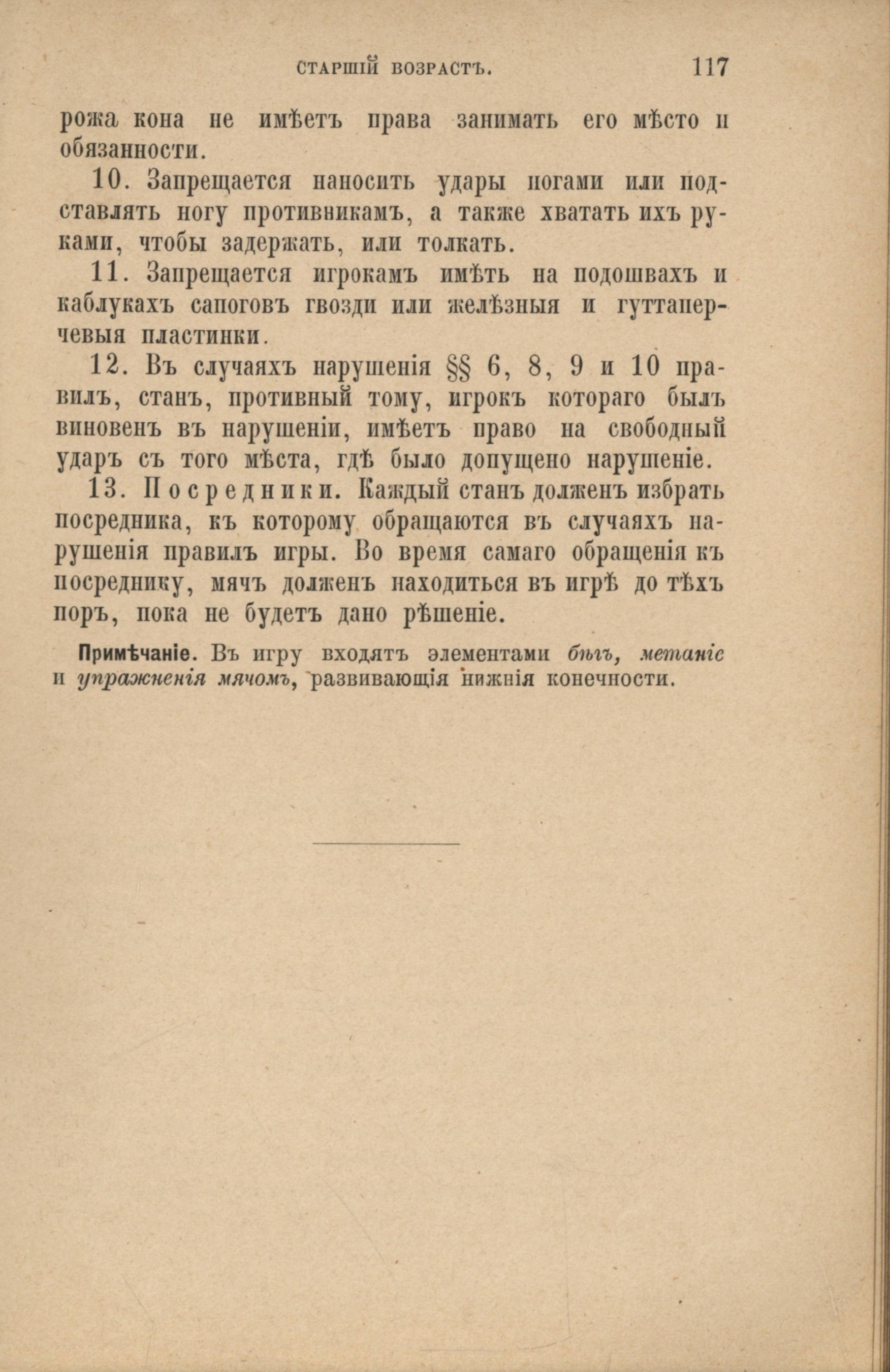 СТАРШІЙ ВОЗРАСТЪ. 117

рожа кона не имѣетъ права занимать его мѣсто и обязанности.

10. Запрещается наносить удары ногами или подставлять ногу противникамъ, а также хватать ихъ руками, чтобы задержать, или толкать.

11. Запрещается игрокамъ имѣть на подошвахъ и каблукахъ сапоговъ гвозди или желѣзныя и гуттаперчевыя пластинки.

12. Въ случаяхъ нарушенія §§ 6, 8, 9 и 10 правилъ, станъ, противный тому, игрокъ котораго былъ виновенъ въ нарушеніи, имѣетъ право на свободный ударъ съ того мѣста, гдѣ было допущено нарушеніе.

13. Посредники. Каждый станъ долженъ избрать посредника, къ которому обращаются въ случаяхъ нарушенія правилъ игры. Во время самаго обращенія къ посреднику, мячъ долженъ находиться въ игрѣ до тѣхъ поръ, пока не будетъ дано рѣшеніе.

Примѣчаніе. Въ игру входятъ элементами бѣгъ, метаніе и упражненія мячомъ, развивающія нижнія конечности.